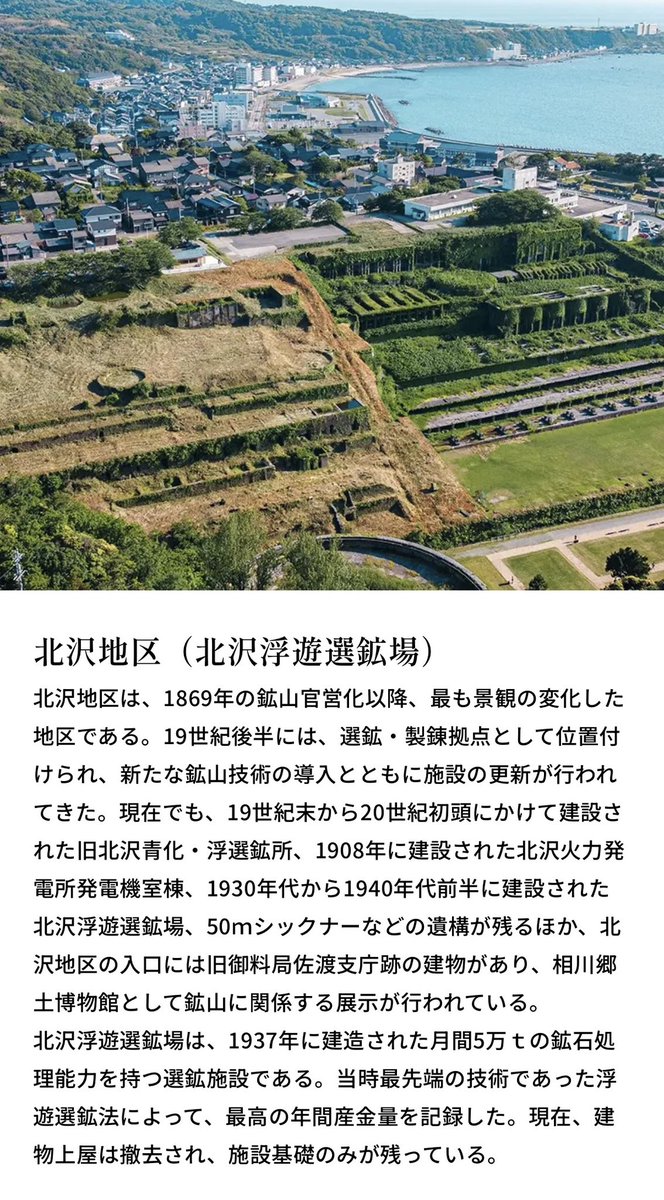 北沢地区（北沢浮遊選鉱場）

北沢地区は、1869年の鉱山官営化以降、最も景観の変化した地区である。19世紀後半には、選鉱・製錬拠点として位置付けられ、新たな鉱山技術の導入とともに施設の更新が行われてきた。現在でも、19世紀末から20世紀初頭にかけて建設された旧北沢青化・浮選鉱所、1908年に建設された北沢火力発電所発電機室棟、1930年代から1940年代前半に建設された北沢浮遊選鉱場、50mシックナーなどの遺構が残るほか、北沢地区の入口には旧御料局佐渡支庁跡の建物があり、相川郷土博物館として鉱山に関係する展示が行われている。
北沢浮遊選鉱場は、1937年に建造された月間5万ｔの鉱石処理能力を持つ選鉱施設である。当時最先端の技術であった浮遊選鉱法によって、最高の年間産金量を記録した。現在、建物上屋は撤去され、施設基礎のみが残っている。